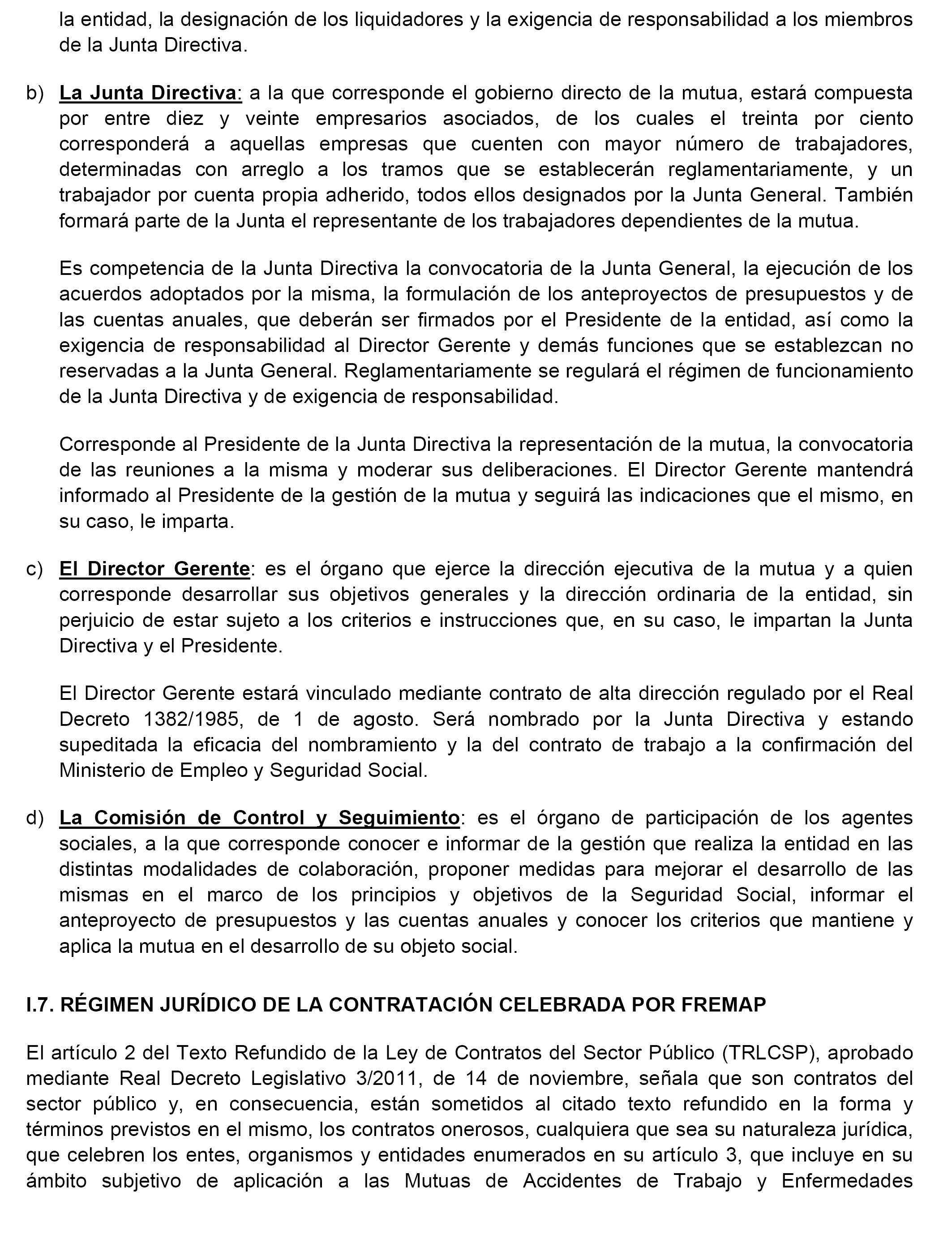 la entidad, la designación de los liquidadores y la exigencia de responsabilidad a los miembros de la Junta Directiva.

b) La Junta Directiva: a la que corresponde el gobierno directo de la mutua, estará compuesta por entre diez y veinte empresarios asociados, de los cuales el treinta por ciento corresponderá a aquellas empresas que cuenten con mayor número de trabajadores, determinadas con arreglo a los tramos que se establecerán reglamentariamente, y un trabajador por cuenta propia adherido, todos ellos designados por la Junta General. También formará parte de la Junta el representante de los trabajadores dependientes de la mutua.

Es competencia de la Junta Directiva la convocatoria de la Junta General, la ejecución de los acuerdos adoptados por la misma, la formulación de los anteproyectos de presupuestos y de las cuentas anuales, que deberán ser firmados por el Presidente de la entidad, así como la exigencia de responsabilidad al Director Gerente y demás funciones que se establezcan no reservadas a la Junta General. Reglamentariamente se regulará el régimen de funcionamiento de la Junta Directiva y de exigencia de responsabilidad.

Corresponde al Presidente de la Junta Directiva la representación de la mutua, la convocatoria de las reuniones a la misma y moderar sus deliberaciones. El Director Gerente mantendrá informado al Presidente de la gestión de la mutua y seguirá las indicaciones que el mismo, en su caso, le imparta.

c) El Director Gerente: es el órgano que ejerce la dirección ejecutiva de la mutua y a quien corresponde desarrollar sus objetivos generales y la dirección ordinaria de la entidad, sin perjuicio de estar sujeto a los criterios e instrucciones que, en su caso, le impartan la Junta Directiva y el Presidente.

El Director Gerente estará vinculado mediante contrato de alta dirección regulado por el Real Decreto 1382/1985, de 1 de agosto. Será nombrado por la Junta Directiva y estando supeditada la eficacia del nombramiento y la del contrato de trabajo a la confirmación del Ministerio de Empleo y Seguridad Social.

d) La Comisión de Control y Seguimiento: es el órgano de participación de los agentes sociales, a la que corresponde conocer e informar de la gestión que realiza la entidad en las distintas modalidades de colaboración, proponer medidas para mejorar el desarrollo de las mismas en el marco de los principios y objetivos de la Seguridad Social, informar el anteproyecto de presupuestos y las cuentas anuales y conocer los criterios que mantiene y aplica la mutua en el desarrollo de su objeto social.

I.7. RÉGIMEN JURÍDICO DE LA CONTRATACIÓN CELEBRADA POR FREMAP

El artículo 2 del Texto Refundido de la Ley de Contratos del Sector Público (TRLCSP), aprobado mediante Real Decreto Legislativo 3/2011, de 14 de noviembre, señala que son contratos del sector público y, en consecuencia, están sometidos al citado texto refundido en la forma y términos previstos en el mismo, los contratos onerosos, cualquiera que sea su naturaleza jurídica, que celebren los entes, organismos y entidades enumerados en su artículo 3, que incluye en su ámbito subjetivo de aplicación a las Mutuas de Accidentes de Trabajo y Enfermedades